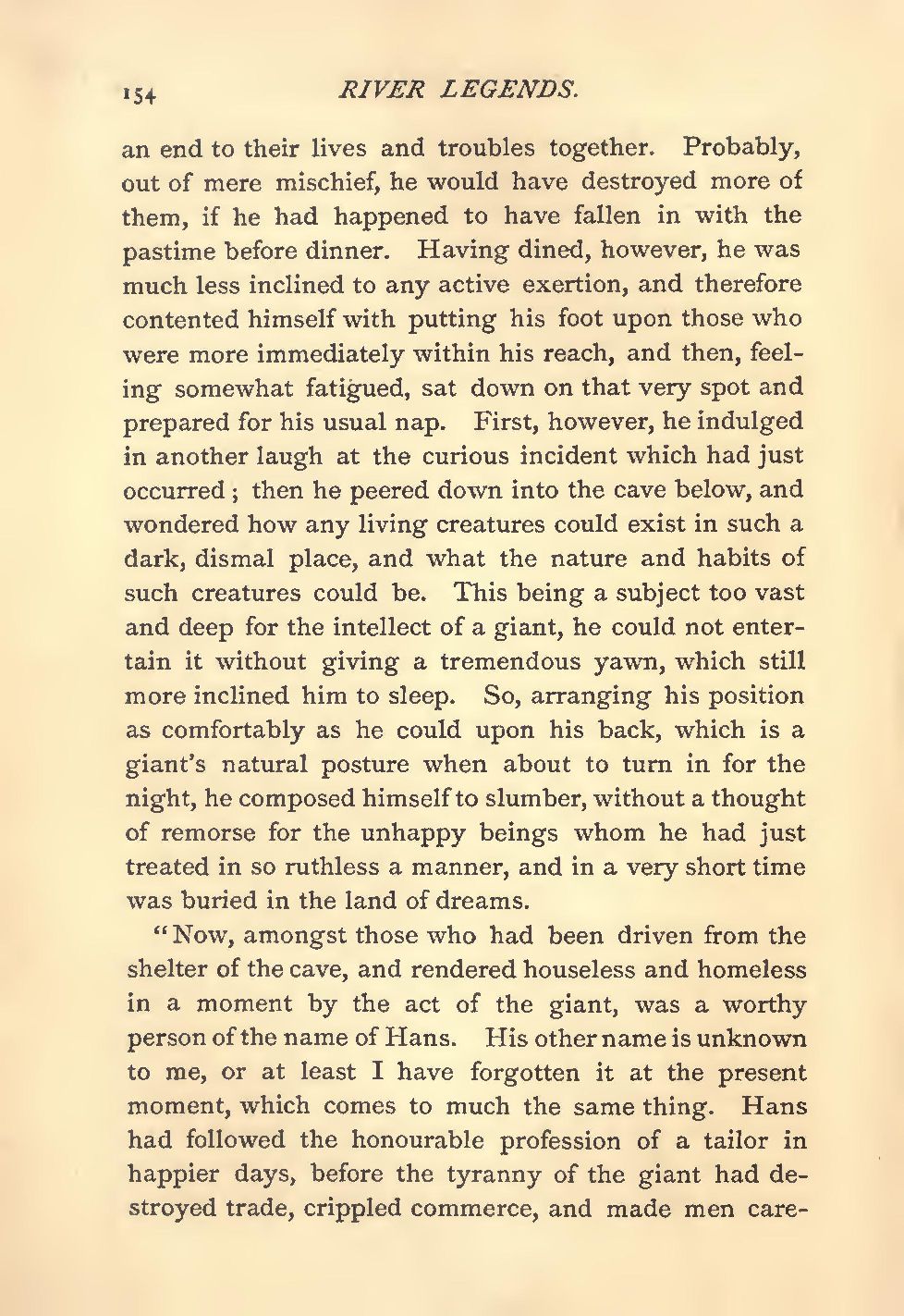 154 RIVER LEGENDS.

an end to their lives and troubles together. Probably, out of mere mischief, he would have destroyed more of them, if he had happened to have fallen in with the pastime before dinner. Having dined, however, he was much less inclined to any active exertion, and therefore contented himself with putting his foot upon those who were more immediately within his reach, and then, feeling somewhat fatigued, sat down on that very spot and prepared for his usual nap. First, however, he indulged in another laugh at the curious incident which had just occurred; then he peered down into the cave below, and wondered how any living creatures could exist in such a dark, dismal place, and what the nature and habits of such creatures could be. This being a subject too vast and deep for the intellect of a giant, he could not entertain it without giving a tremendous yawn, which still more inclined him to sleep. So, arranging his position as comfortably as he could upon his back, which is a giant's natural posture when about to turn in for the night, he composed himself to slumber, without a thought of remorse for the unhappy beings whom he had just treated in so ruthless a manner, and in a very short time was buried in the land of dreams.

"Now, amongst those who had been driven from the shelter of the cave, and rendered houseless and homeless in a moment by the act of the giant, was a worthy person of the name of Hans. His other name is unknown to me, or at least I have forgotten it at the present moment, which comes to much the same thing. Hans had followed the honourable profession of a tailor in happier days, before the tyranny of the giant had destroyed trade, crippled commerce, and made men care-